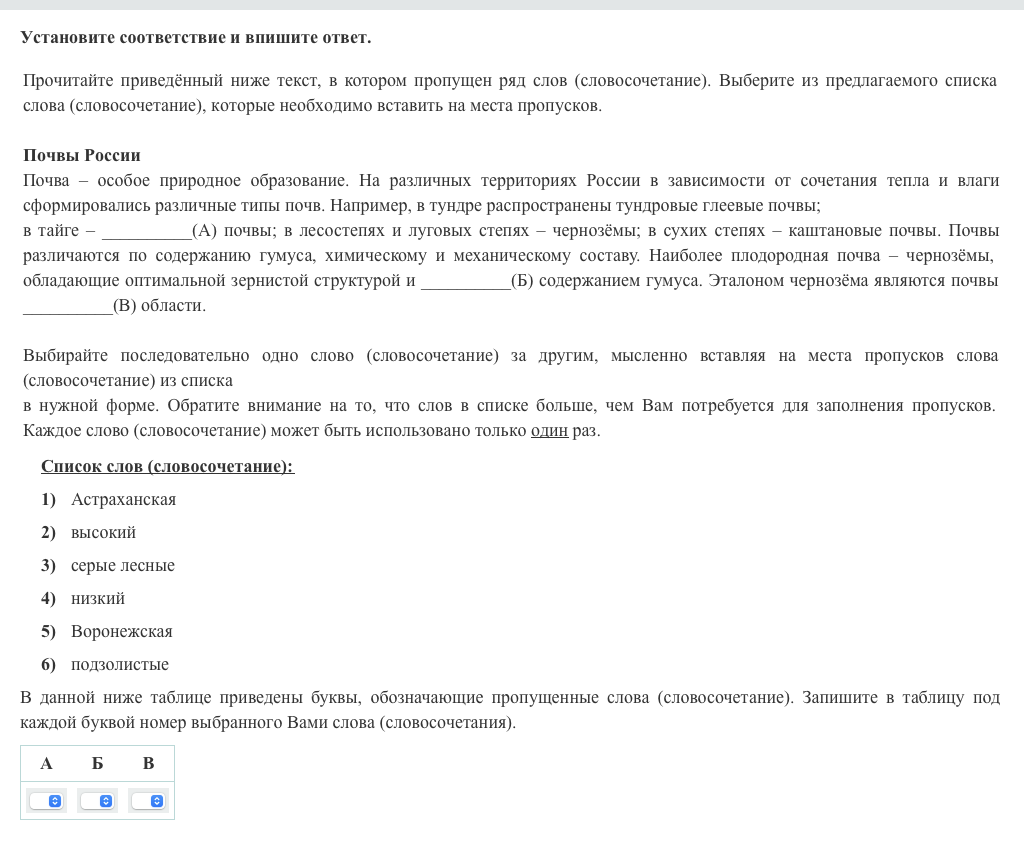 Установите соответствие и впишите ответ.

Прочитайте приведённый ниже текст, в котором пропущен ряд слов (словосочетание). Выберите из предлагаемого списка слова (словосочетание), которые необходимо вставить на места пропусков.

Почвы России
Почва – особое природное образование. На различных территориях России в зависимости от сочетания тепла и влаги сформировались различные типы почв. Например, в тундре распространены тундровые глеевые почвы;
в тайге – __________(А) почвы; в лесостепях и луговых степях – чернозёмы; в сухих степях – каштановые почвы. Почвы различаются по содержанию гумуса, химическому и механическому составу. Наиболее плодородная почва – чернозёмы, обладающие оптимальной зернистой структурой и __________(Б) содержанием гумуса. Эталоном чернозёма являются почвы __________(В) области.

Выбирайте последовательно одно слово (словосочетание) за другим, мысленно вставляя на места пропусков слова (словосочетание) из списка
в нужной форме. Обратите внимание на то, что слов в списке больше, чем Вам потребуется для заполнения пропусков. Каждое слово (словосочетание) может быть использовано только один раз.

Список слов (словосочетание):
1) Астраханская
2) высокий
3) серые лесные
4) низкий
5) Воронежская
6) подзолистые

В данной ниже таблице приведены буквы, обозначающие пропущенные слова (словосочетание). Запишите в таблицу под каждой буквой номер выбранного Вами слова (словосочетания).

| А | Б | В |
|---|---|---|
| | | |